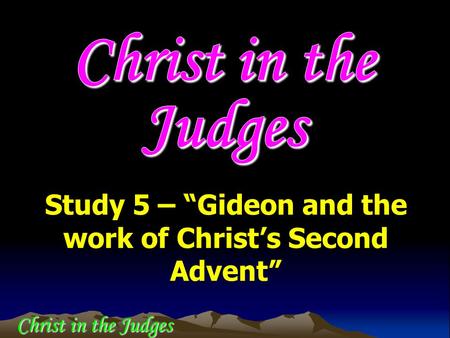 Christ in the Judges

Study 5 – “Gideon and the work of Christ’s Second Advent”

Christ in the Judges